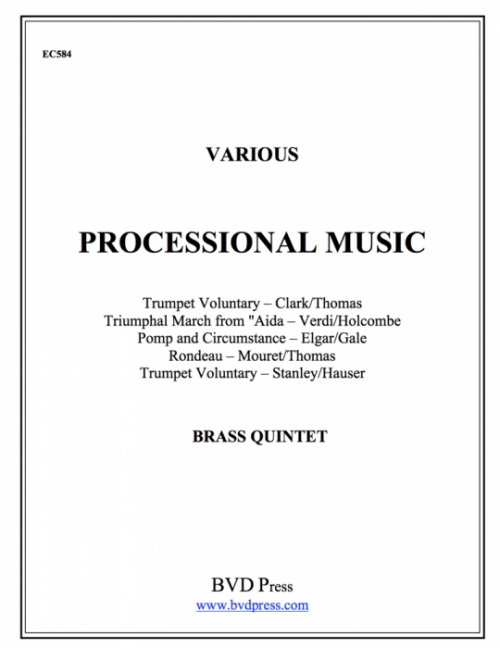 EC584

VARIOUS

PROCESSIONAL MUSIC

Trumpet Voluntary – Clark/Thomas
Triumphal March from "Aida – Verdi/Holcombe
Pomp and Circumstance – Elgar/Gale
Rondeau – Mouret/Thomas
Trumpet Voluntary – Stanley/Hauser

BRASS QUINTET

BVD Press
www.bvdpress.com